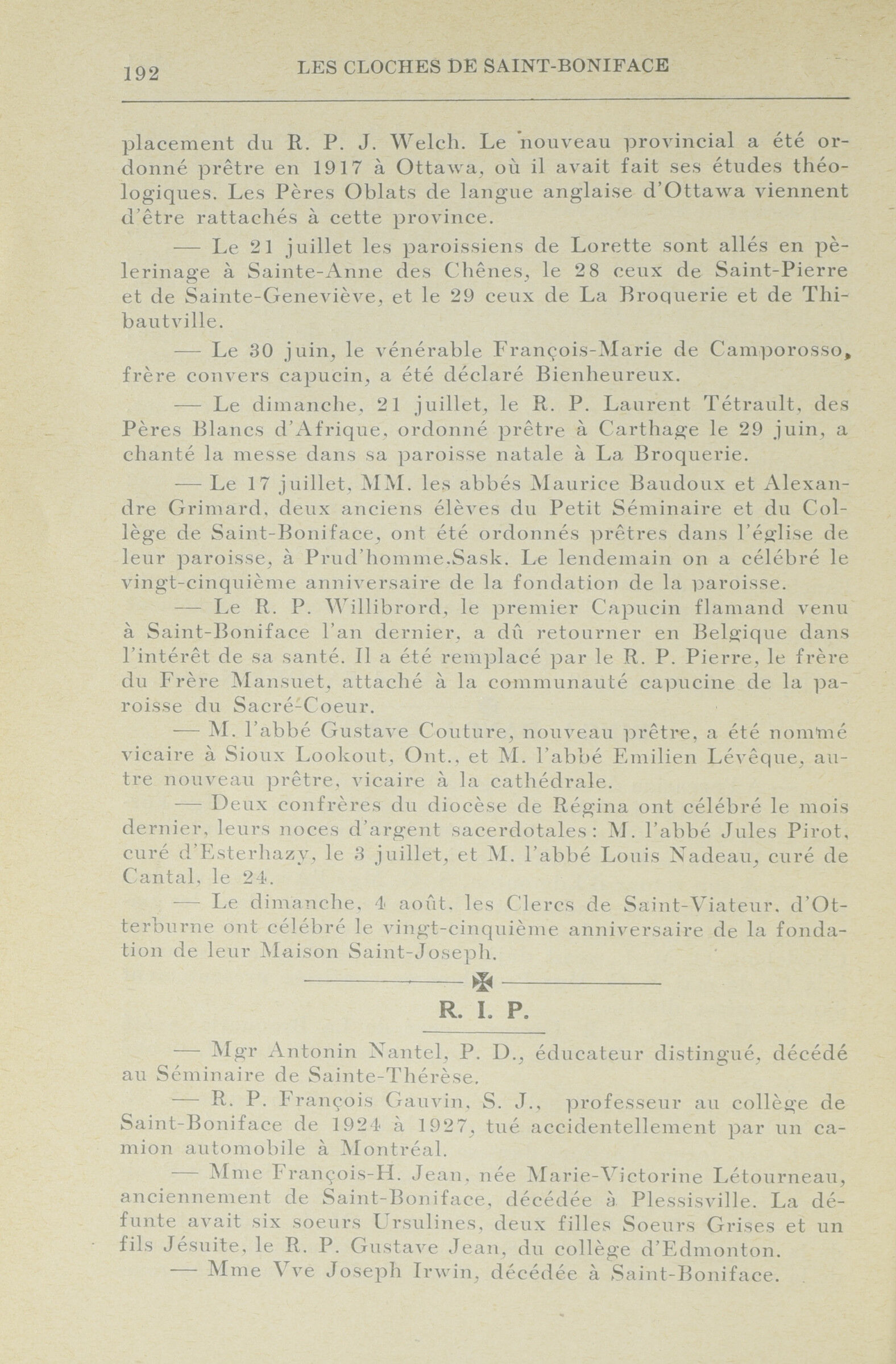 192 LES CLOCHES DE SAINT-BONIFACE

placement du R. P. J. Welch. Le nouveau provincial a été ordonné prêtre en 1917 à Ottawa, où il avait fait ses études théologiques. Les Pères Oblats de langue anglaise d'Ottawa viennent d'être rattachés à cette province.

— Le 21 juillet les paroissiens de Lorette sont allés en pèlerinage à Sainte-Anne des Chênes, le 28 ceux de Saint-Pierre et de Sainte-Geneviève, et le 29 ceux de La Broquerie et de Thibautville.

— Le 30 juin, le vénérable François-Marie de Camporosso, frère convers capucin, a été déclaré Bienheureux.

— Le dimanche, 21 juillet, le R. P. Laurent Tétrault, des Pères Blancs d'Afrique, ordonné prêtre à Carthage le 29 juin, a chanté la messe dans sa paroisse natale à La Broquerie.

— Le 17 juillet, MM. les abbés Maurice Baudoux et Alexandre Grimard, deux anciens élèves du Petit Séminaire et du Collège de Saint-Boniface, ont été ordonnés prêtres dans l'église de leur paroisse, à Prud'homme.Sask. Le lendemain on a célébré le vingt-cinquième anniversaire de la fondation de la paroisse.

— Le R. P. Willibrord, le premier Capucin flamand venu à Saint-Boniface l'an dernier, a dû retourner en Belgique dans l'intérêt de sa santé. Il a été remplacé par le R. P. Pierre, le frère du Frère Mansuet, attaché à la communauté capucine de la paroisse du Sacré-Coeur.

— M. l'abbé Gustave Couture, nouveau prêtre, a été nommé vicaire à Sioux Lookout, Ont., et M. l'abbé Emilien Lévêque, autre nouveau prêtre, vicaire à la cathédrale.

— Deux confrères du diocèse de Régina ont célébré le mois dernier, leurs noces d'argent sacerdotales: M. l'abbé Jules Pirot, curé d'Esterhazy, le 3 juillet, et M. l'abbé Louis Nadeau, curé de Cantal, le 24.

— Le dimanche, 4 août, les Clercs de Saint-Viateur, d'Otterburne ont célébré le vingt-cinquième anniversaire de la fondation de leur Maison Saint-Joseph.

R. I. P.

— Mgr Antonin Nantel, P. D., éducateur distingué, décédé au Séminaire de Sainte-Thérèse.

— R. P. François Gauvin, S. J., professeur au collège de Saint-Boniface de 1924 à 1927, tué accidentellement par un camion automobile à Montréal.

— Mme François-H. Jean, née Marie-Victorine Létourneau, anciennement de Saint-Boniface, décédée à Plessisville. La défunte avait six soeurs Ursulines, deux filles Soeurs Grises et un fils Jésuite, le R. P. Gustave Jean, du collège d'Edmonton.

— Mme Vve Joseph Irwin, décédée à Saint-Boniface.